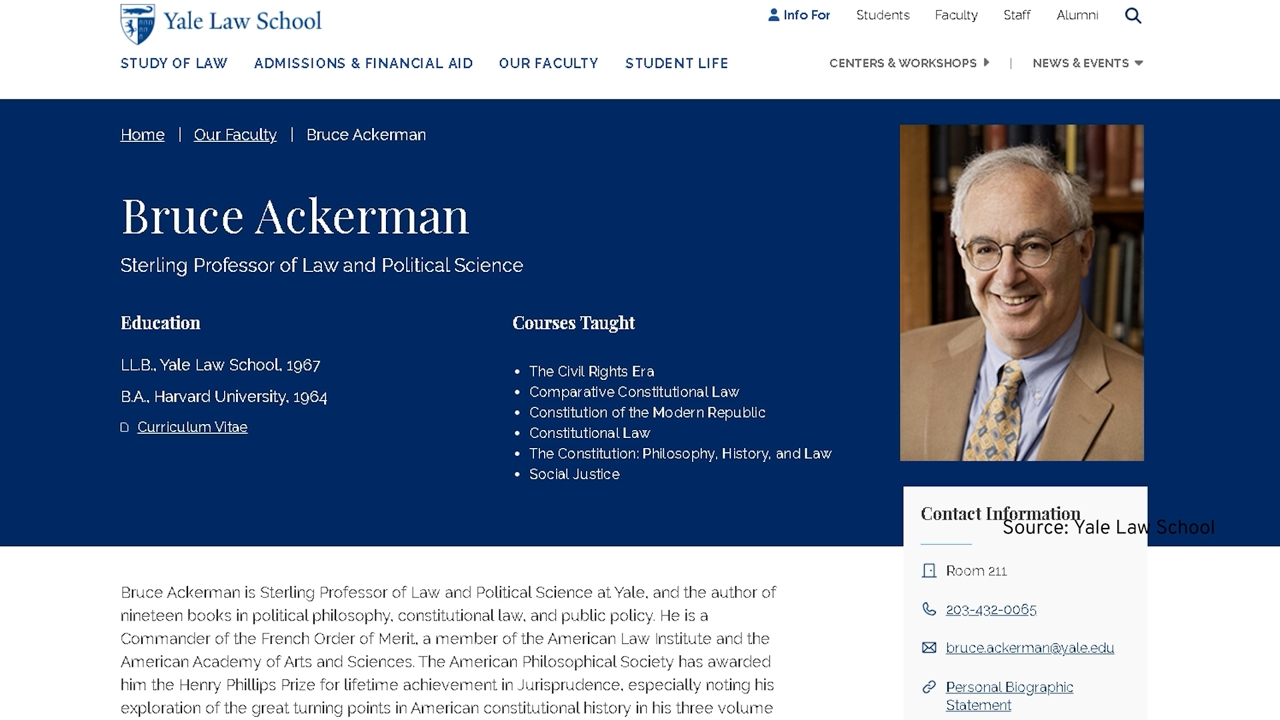 Yale Law School

Info For  Students  Faculty  Staff  Alumni

STUDY OF LAW  ADMISSIONS & FINANCIAL AID  OUR FACULTY  STUDENT LIFE  CENTERS & WORKSHOPS  |  NEWS & EVENTS

Home | Our Faculty | Bruce Ackerman

Bruce Ackerman

Sterling Professor of Law and Political Science

Education

LL.B., Yale Law School, 1967

B.A., Harvard University, 1964

Curriculum Vitae

Courses Taught

- The Civil Rights Era
- Comparative Constitutional Law
- Constitution of the Modern Republic
- Constitutional Law
- The Constitution: Philosophy, History, and Law
- Social Justice

Contact Information

Source: Yale Law School

Room 211

203-432-0065

bruce.ackerman@yale.edu

Personal Biographic Statement

Bruce Ackerman is Sterling Professor of Law and Political Science at Yale, and the author of nineteen books in political philosophy, constitutional law, and public policy. He is a Commander of the French Order of Merit, a member of the American Law Institute and the American Academy of Arts and Sciences. The American Philosophical Society has awarded him the Henry Phillips Prize for lifetime achievement in Jurisprudence, especially noting his exploration of the great turning points in American constitutional history in his three volume